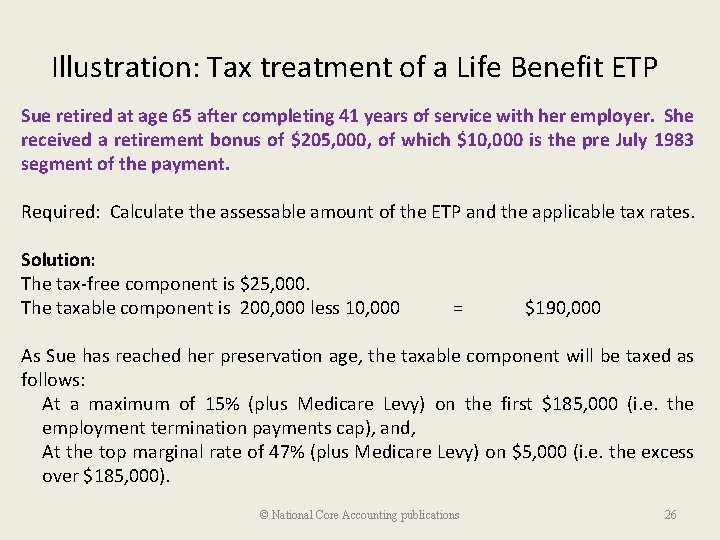 Illustration: Tax treatment of a Life Benefit ETP

Sue retired at age 65 after completing 41 years of service with her employer. She received a retirement bonus of $205,000, of which $10,000 is the pre July 1983 segment of the payment.

Required: Calculate the assessable amount of the ETP and the applicable tax rates.

Solution:
The tax-free component is $25,000.
The taxable component is 200,000 less 10,000 = $190,000

As Sue has reached her preservation age, the taxable component will be taxed as follows:

At a maximum of 15% (plus Medicare Levy) on the first $185,000 (i.e. the employment termination payments cap), and,

At the top marginal rate of 47% (plus Medicare Levy) on $5,000 (i.e. the excess over $185,000).

© National Core Accounting publications 26